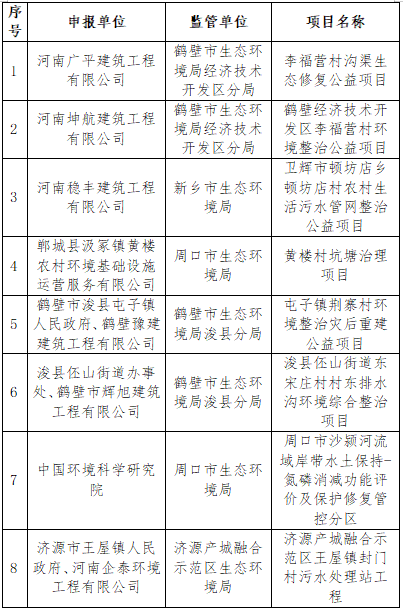 | 序号 | 申报单位 | 监管单位 | 项目名称 |
|---|---|---|---|
| 1 | 河南广平建筑工程有限公司 | 鹤壁市生态环境局经济技术开发区分局 | 李福营村沟渠生态修复公益项目 |
| 2 | 河南坤航建筑工程有限公司 | 鹤壁市生态环境局经济技术开发区分局 | 鹤壁经济技术开发区李福营村环境整治公益项目 |
| 3 | 河南稳丰建筑工程有限公司 | 新乡市生态环境局 | 卫辉市顿坊店乡顿坊店村农村生活污水管网整治公益项目 |
| 4 | 郸城县汲冢镇黄楼农村环境基础设施运营服务有限公司 | 周口市生态环境局 | 黄楼村坑塘治理项目 |
| 5 | 鹤壁市浚县屯子镇人民政府、鹤壁豫建建筑工程有限公司 | 鹤壁市生态环境局浚县分局 | 屯子镇荆寨村环境整治灾后重建公益项目 |
| 6 | 浚县伾山街道办事处、鹤壁市辉旭建筑工程有限公司 | 鹤壁市生态环境局浚县分局 | 浚县伾山街道东宋庄村村东排水沟环境综合整治项目 |
| 7 | 中国环境科学研究院 | 周口市生态环境局 | 周口市沙颍河流域岸带水土保持-氮磷消减功能评价及保护修复管控分区 |
| 8 | 济源市王屋镇人民政府、河南企泰环境工程有限公司 | 济源产城融合示范区生态环境局 | 济源产城融合示范区王屋镇封门村污水处理站工程 |